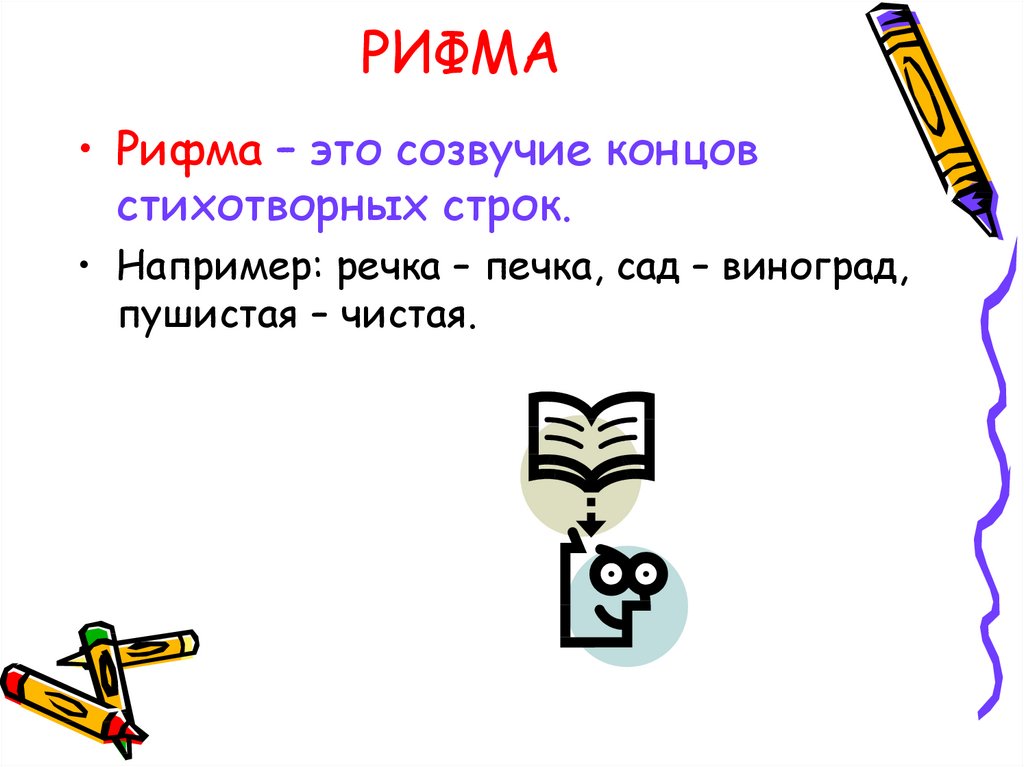 РИФМА

• Рифма – это созвучие концов стихотворных строк.

• Например: речка – печка, сад – виноград, пушистая – чистая.